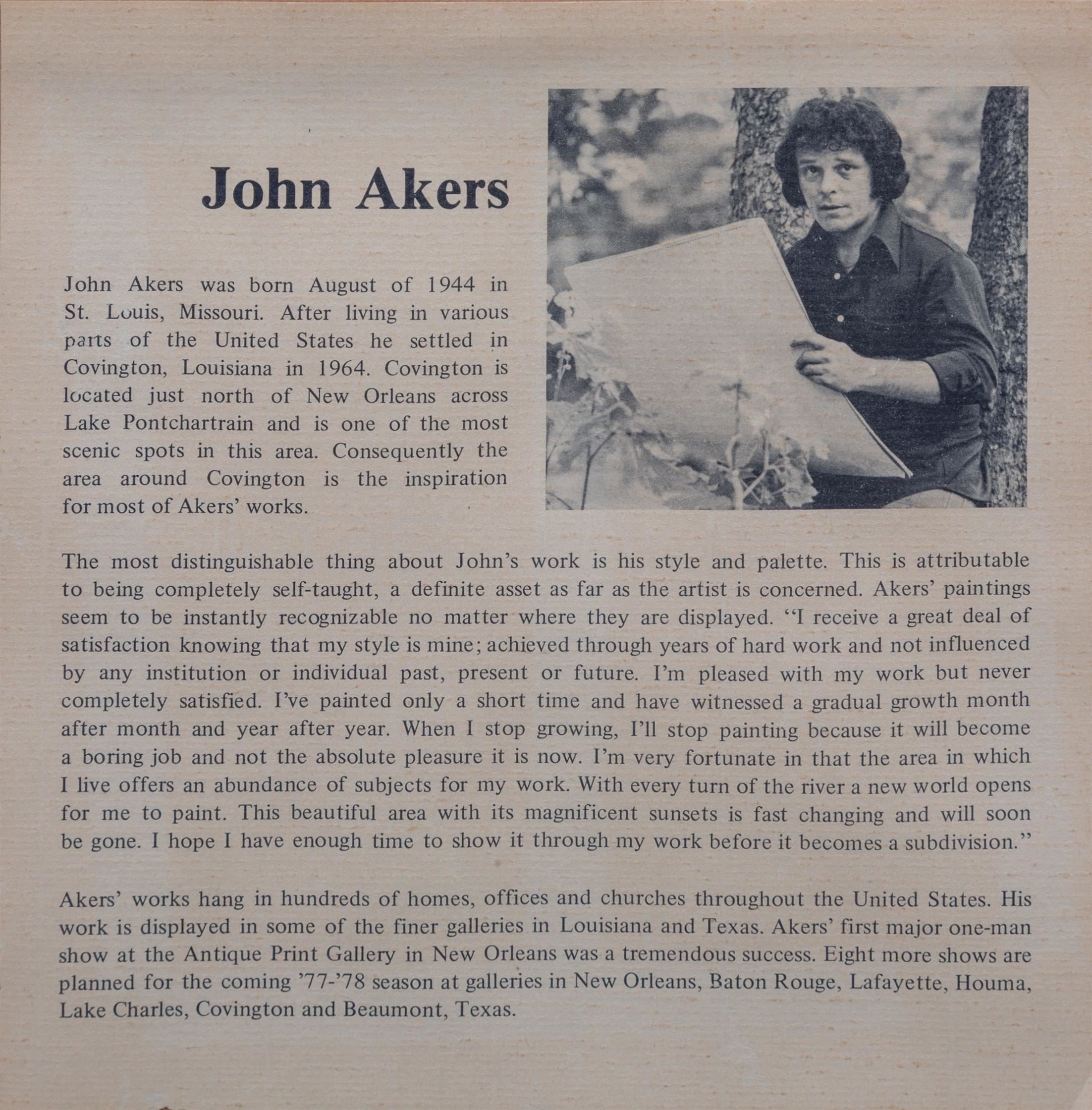 John Akers

John Akers was born August of 1944 in St. Louis, Missouri. After living in various parts of the United States he settled in Covington, Louisiana in 1964. Covington is located just north of New Orleans across Lake Pontchartrain and is one of the most scenic spots in this area. Consequently the area around Covington is the inspiration for most of Akers' works.

The most distinguishable thing about John's work is his style and palette. This is attributable to being completely self-taught, a definite asset as far as the artist is concerned. Akers' paintings seem to be instantly recognizable no matter where they are displayed. "I receive a great deal of satisfaction knowing that my style is mine; achieved through years of hard work and not influenced by any institution or individual past, present or future. I'm pleased with my work but never completely satisfied. I've painted only a short time and have witnessed a gradual growth month after month and year after year. When I stop growing, I'll stop painting because it will become a boring job and not the absolute pleasure it is now. I'm very fortunate in that the area in which I live offers an abundance of subjects for my work. With every turn of the river a new world opens for me to paint. This beautiful area with its magnificent sunsets is fast changing and will soon be gone. I hope I have enough time to show it through my work before it becomes a subdivision."

Akers' works hang in hundreds of homes, offices and churches throughout the United States. His work is displayed in some of the finer galleries in Louisiana and Texas. Akers' first major one-man show at the Antique Print Gallery in New Orleans was a tremendous success. Eight more shows are planned for the coming '77-'78 season at galleries in New Orleans, Baton Rouge, Lafayette, Houma, Lake Charles, Covington and Beaumont, Texas.